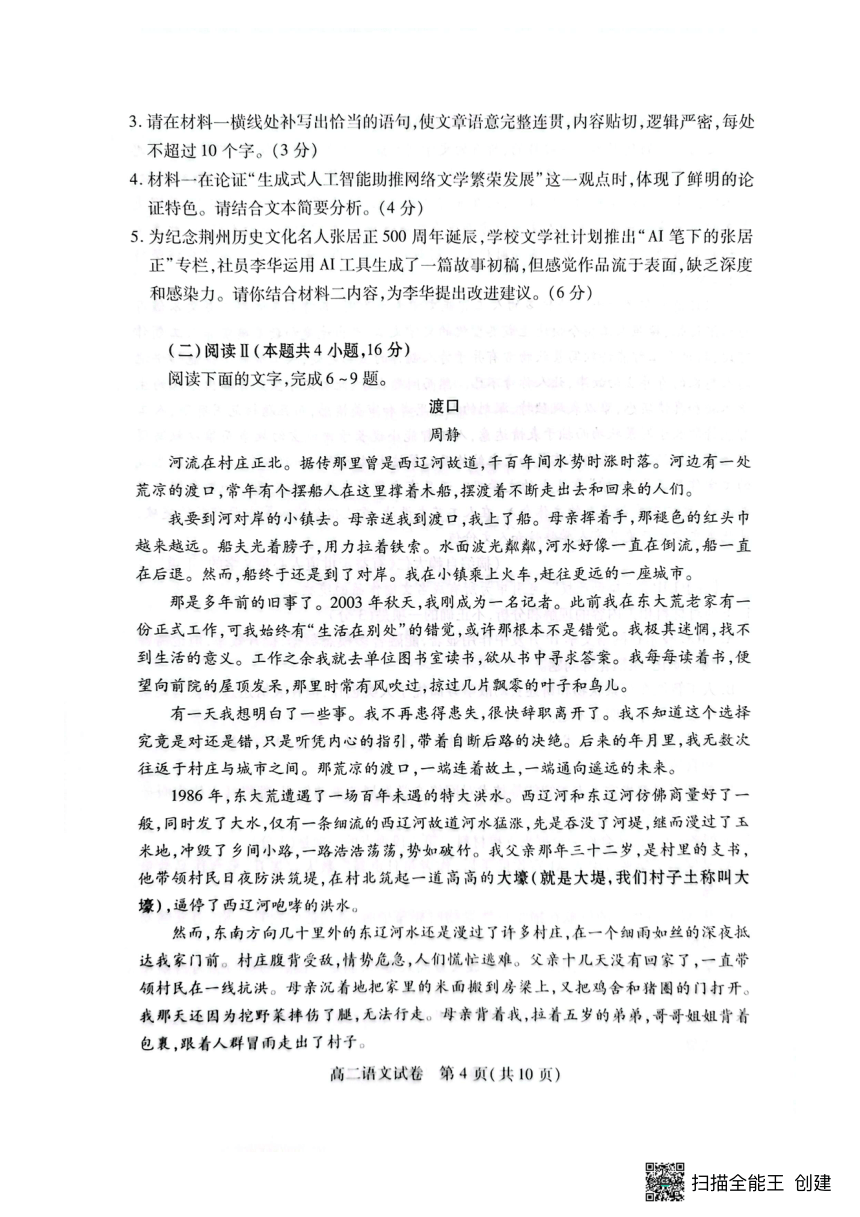 3. 请在材料一横线处补写出恰当的语句，使文章语意完整连贯，内容贴切，逻辑严密，每处不超过10个字。(3分)

4. 材料一在论证“生成式人工智能助推网络文学繁荣发展”这一观点时，体现了鲜明的论证特色。请结合文本简要分析。(4分)

5. 为纪念荆州历史文化名人张居正500周年诞辰，学校文学社计划推出“AI笔下的张居正”专栏，社员李华运用AI工具生成了一篇故事初稿，但感觉作品流于表面，缺乏深度和感染力。请你结合材料二内容，为李华提出改进建议。(6分)

(二)阅读Ⅱ(本题共4小题，16分)

阅读下面的文字，完成6～9题。

渡口

周静

河流在村庄正北。据传那里曾是西辽河故道，千百年间水势时涨时落。河边有一处荒凉的渡口，常年有个摆船人在这里撑着木船，摆渡着不断走出去和回来的人们。

我要到河对岸的小镇去。母亲送我到渡口，我上了船。母亲挥着手，那褪色的红头巾越来越远。船夫光着膀子，用力拉着铁索。水面波光粼粼，河水好像一直在倒流，船一直在后退。然而，船终于还是到了对岸。我在小镇乘上火车，赶往更远的一座城市。

那是多年前的旧事了。2003年秋天，我刚成为一名记者。此前我在东大荒老家有一份正式工作，可我始终有“生活在别处”的错觉，或许那根本不是错觉。我极其迷惘，找不到生活的意义。工作之余我就去单位图书室读书，欲从书中寻求答案。我每每读着书，便望向前院的屋顶发呆，那里时常有风吹过，掠过几片飘零的叶子和鸟儿。

有一天我想明白了一些事。我不再患得患失，很快辞职离开了。我不知道这个选择究竟是对还是错，只是听凭内心的指引，带着自断后路的决绝。后来的年月里，我无数次往返于村庄与城市之间。那荒凉的渡口，一端连着故土，一端通向遥远的未来。

1986年，东大荒遭遇了一场百年未遇的特大洪水。西辽河和东辽河仿佛商量好了一般，同时发了大水，仅有一条细流的西辽河故道河水猛涨，先是吞没了河堤，继而漫过了玉米地，冲毁了乡间小路，一路浩浩荡荡，势如破竹。我父亲那年三十二岁，是村里的支书，他带领村民日夜防洪筑堤，在村北筑起一道高高的大壕(就是大堤，我们村子土称叫大壕)，逼停了西辽河咆哮的洪水。

然而，东南方向几十里外的东辽河水还是漫过了许多村庄，在一个细雨如丝的深夜抵达我家门前。村庄腹背受敌，情势危急，人们慌忙逃难。父亲十几天没有回家了，一直带领村民在一线抗洪。母亲沉着地把家里的米面搬到房梁上，又把鸡舍和猪圈的门打开。我那天还因为挖野菜摔伤了腿，无法行走。母亲背着我，拉着五岁的弟弟，哥哥姐姐背着包裹，跟着人群冒雨走出了村子。

高二语文试卷 第4页(共10页)

扫描全能王 创建